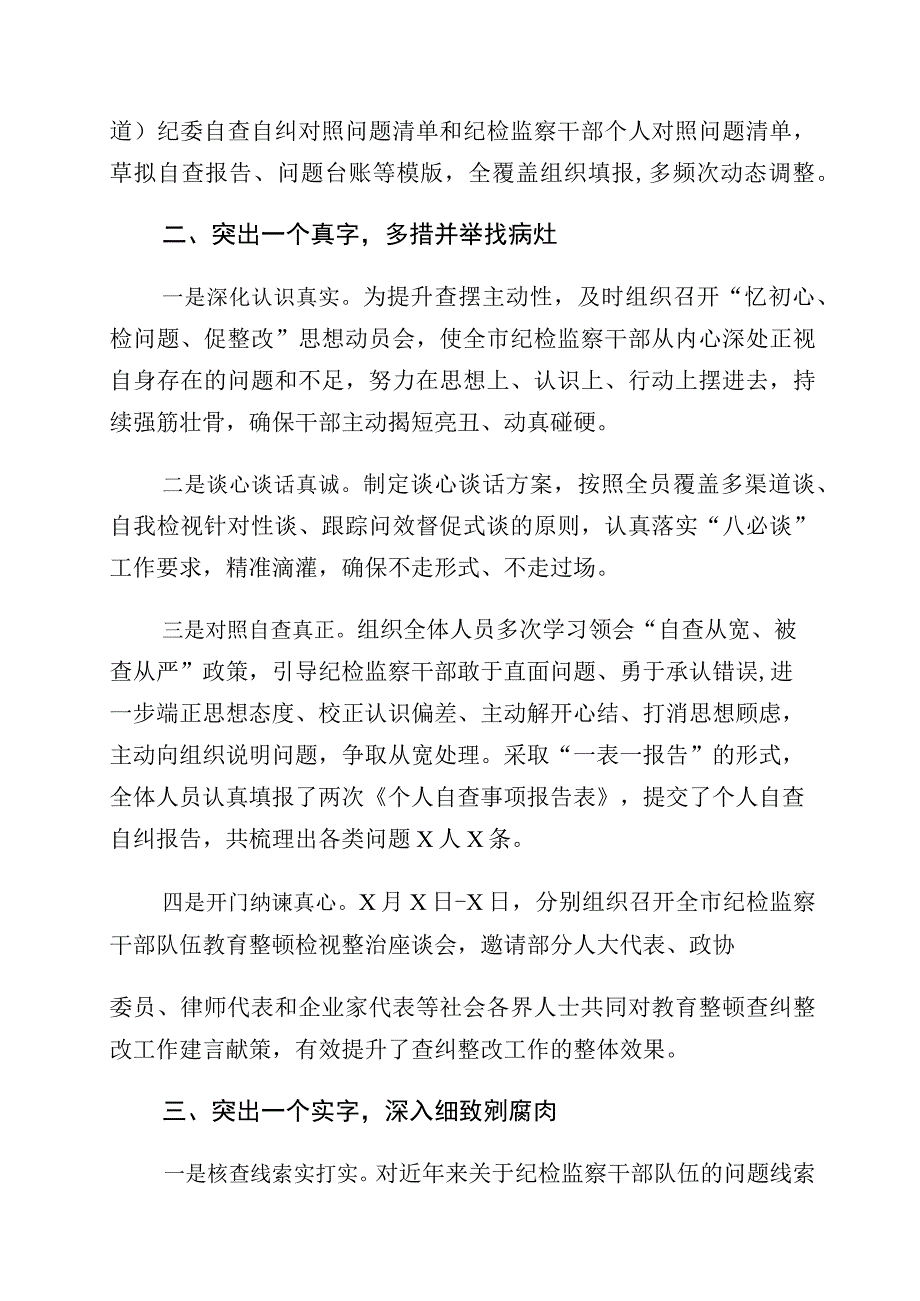 道）纪委自查自纠对照问题清单和纪检监察干部个人对照问题清单，草拟自查报告、问题台账等模版，全覆盖组织填报，多频次动态调整。

二、突出一个真字，多措并举找病灶

一是深化认识真实。为提升查摆主动性，及时组织召开“忆初心、检问题、促整改”思想动员会，使全市纪检监察干部从内心深处正视自身存在的问题和不足，努力在思想上、认识上、行动上摆进去，持续强筋壮骨，确保干部主动揭短亮丑、动真碰硬。

二是谈心谈话真诚。制定谈心谈话方案，按照全员覆盖多渠道谈、自我检视针对性谈、跟踪问效督促式谈的原则，认真落实“八必谈”工作要求，精准滴灌，确保不走形式、不走过场。

三是对照自查真正。组织全体人员多次学习领会“自查从宽、被查从严”政策，引导纪检监察干部敢于直面问题、勇于承认错误,进一步端正思想态度、校正认识偏差、主动解开心结、打消思想顾虑，主动向组织说明问题，争取从宽处理。采取“一表一报告”的形式，全体人员认真填报了两次《个人自查事项报告表》，提交了个人自查自纠报告，共梳理出各类问题X人X条。

四是开门纳谏真心。X月X日-X日，分别组织召开全市纪检监察干部队伍教育整顿检视整治座谈会，邀请部分人大代表、政协

委员、律师代表和企业家代表等社会各界人士共同对教育整顿查纠整改工作建言献策，有效提升了查纠整改工作的整体效果。

三、突出一个实字，深入细致剜腐肉

一是核查线索实打实。对近年来关于纪检监察干部队伍的问题线索